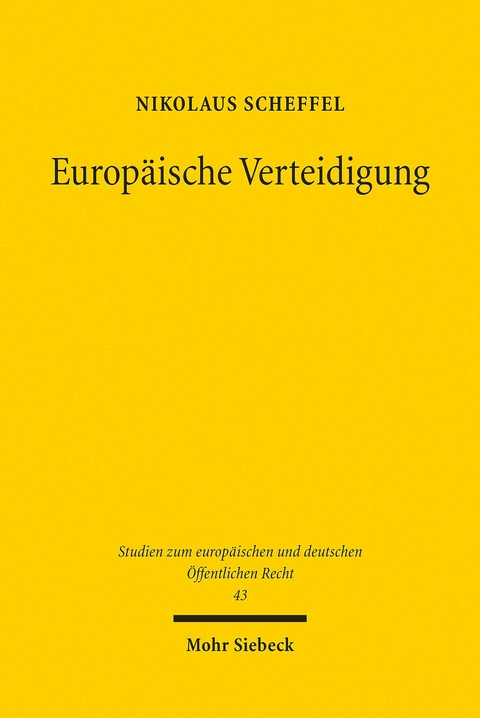 NIKOLAUS SCHEFFEL

Europäische Verteidigung

Studien zum europäischen und deutschen Öffentlichen Recht
43

Mohr Siebeck